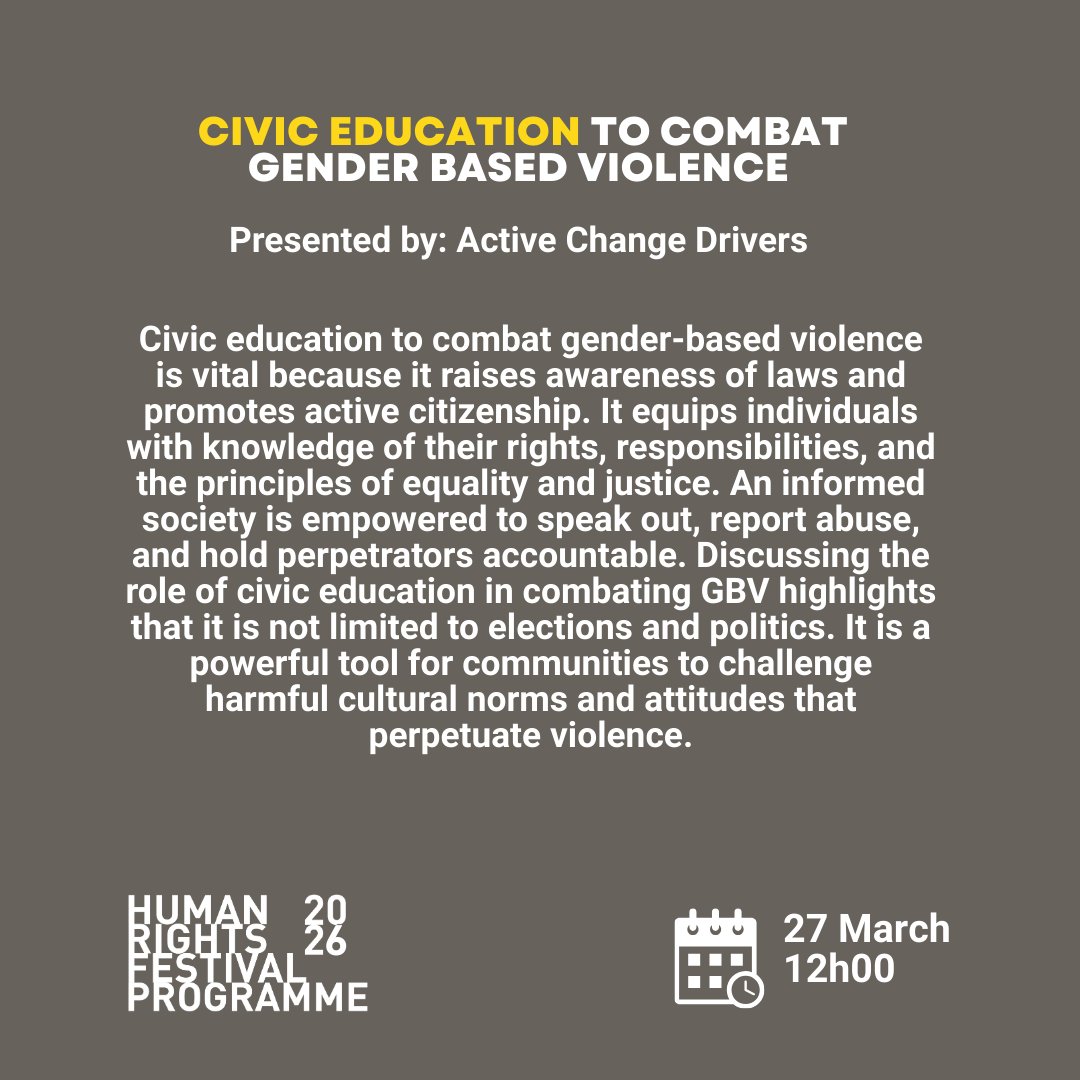 CIVIC EDUCATION TO COMBAT GENDER BASED VIOLENCE

Presented by: Active Change Drivers

Civic education to combat gender-based violence is vital because it raises awareness of laws and promotes active citizenship. It equips individuals with knowledge of their rights, responsibilities, and the principles of equality and justice. An informed society is empowered to speak out, report abuse, and hold perpetrators accountable. Discussing the role of civic education in combating GBV highlights that it is not limited to elections and politics. It is a powerful tool for communities to challenge harmful cultural norms and attitudes that perpetuate violence.

HUMAN 20
RIGHTS 26
FESTIVAL
PROGRAMME

27 March
12h00